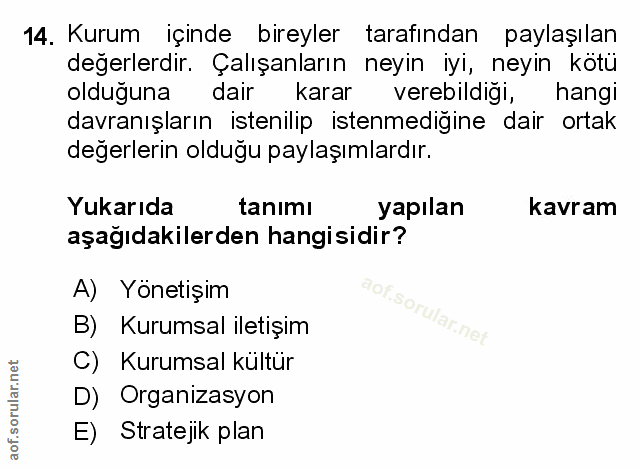 14. Kurum içinde bireyler tarafından paylaşılan değerlerdir. Çalışanların neyin iyi, neyin kötü olduğuna dair karar verebildiği, hangi davranışların istenilip istenmediğine dair ortak değerlerin olduğu paylaşımlardır.

Yukarıda tanımı yapılan kavram aşağıdakilerden hangisidir?

A) Yönetişim
B) Kurumsal iletişim
C) Kurumsal kültür
D) Organizasyon
E) Stratejik plan

aof.sorular.net

aof.sorular.net